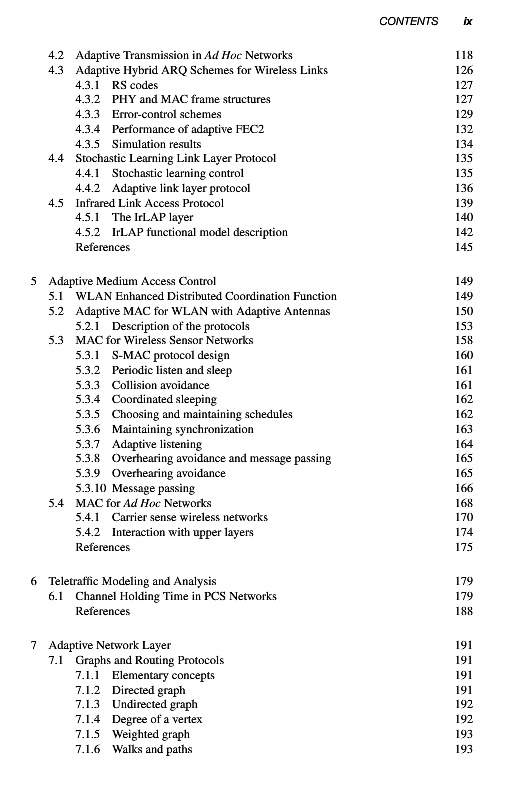 CONTENTS ix

4.2 Adaptive Transmission in Ad Hoc Networks 118
4.3 Adaptive Hybrid ARQ Schemes for Wireless Links 126
4.3.1 RS codes 127
4.3.2 PHY and MAC frame structures 127
4.3.3 Error-control schemes 129
4.3.4 Performance of adaptive FEC2 132
4.3.5 Simulation results 134
4.4 Stochastic Learning Link Layer Protocol 135
4.4.1 Stochastic learning control 135
4.4.2 Adaptive link layer protocol 136
4.5 Infrared Link Access Protocol 139
4.5.1 The IrLAP layer 140
4.5.2 IrLAP functional model description 142
References 145

5 Adaptive Medium Access Control 149
5.1 WLAN Enhanced Distributed Coordination Function 149
5.2 Adaptive MAC for WLAN with Adaptive Antennas 150
5.2.1 Description of the protocols 153
5.3 MAC for Wireless Sensor Networks 158
5.3.1 S-MAC protocol design 160
5.3.2 Periodic listen and sleep 161
5.3.3 Collision avoidance 161
5.3.4 Coordinated sleeping 162
5.3.5 Choosing and maintaining schedules 162
5.3.6 Maintaining synchronization 163
5.3.7 Adaptive listening 164
5.3.8 Overhearing avoidance and message passing 165
5.3.9 Overhearing avoidance 165
5.3.10 Message passing 166
5.4 MAC for Ad Hoc Networks 168
5.4.1 Carrier sense wireless networks 170
5.4.2 Interaction with upper layers 174
References 175

6 Teletraffic Modeling and Analysis 179
6.1 Channel Holding Time in PCS Networks 179
References 188

7 Adaptive Network Layer 191
7.1 Graphs and Routing Protocols 191
7.1.1 Elementary concepts 191
7.1.2 Directed graph 191
7.1.3 Undirected graph 192
7.1.4 Degree of a vertex 192
7.1.5 Weighted graph 193
7.1.6 Walks and paths 193